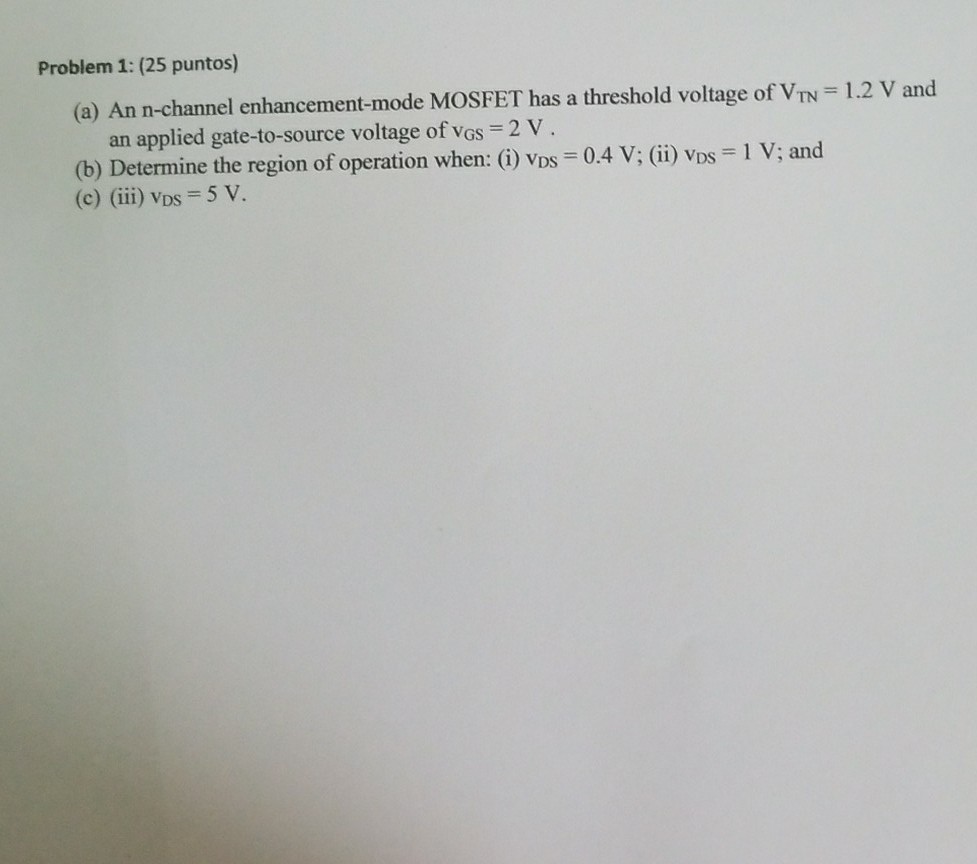 Problem 1: (25 puntos)

(a) An n-channel enhancement-mode MOSFET has a threshold voltage of $V_{TN} = 1.2$ V and an applied gate-to-source voltage of $v_{GS} = 2$ V .

(b) Determine the region of operation when: (i) $v_{DS} = 0.4$ V; (ii) $v_{DS} = 1$ V; and

(c) (iii) $v_{DS} = 5$ V.